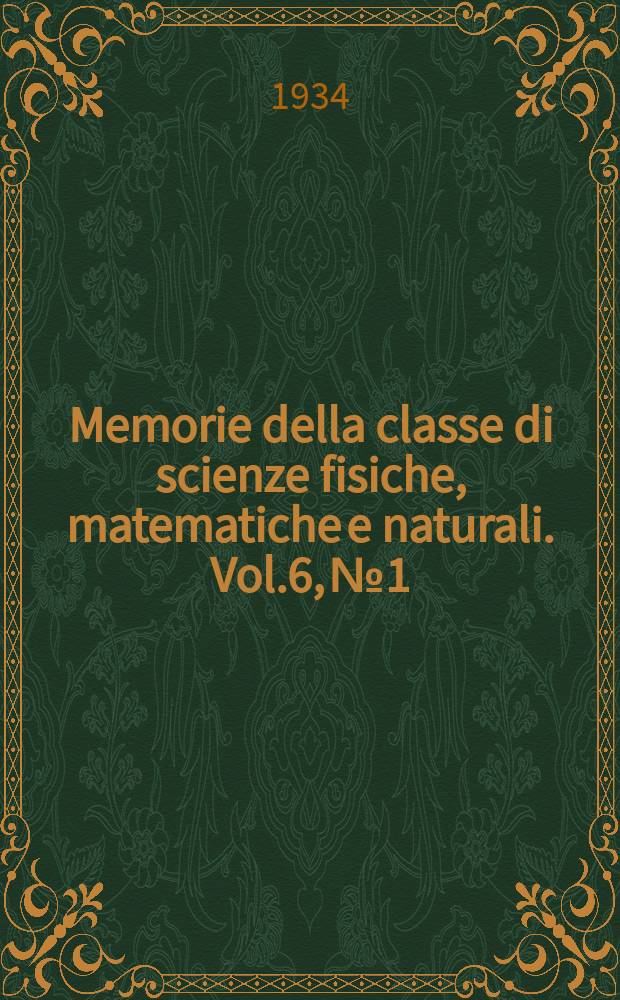 1934

Memorie della classe di scienze fisiche, matematiche e naturali. Vol.6, №1